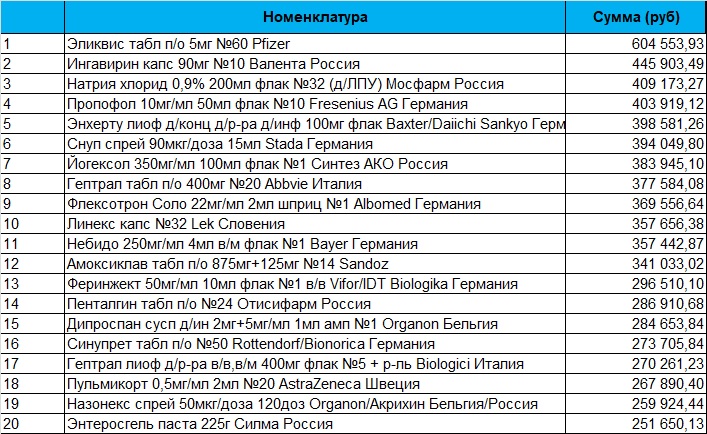 |  | Номенклатура | Сумма (руб) |
|---|---|---|
| 1 | Эликвис табл п/о 5мг №60 Pfizer | 604 553,93 |
| 2 | Ингавирин капс 90мг №10 Валента Россия | 445 903,49 |
| 3 | Натрия хлорид 0,9% 200мл флак №32 (д/ЛПУ) Мосфарм Россия | 409 173,27 |
| 4 | Пропофол 10мг/мл 50мл флак №10 Fresenius AG Германия | 403 919,12 |
| 5 | Энхерту лиоф д/конц д/р-ра д/инф 100мг флак Baxter/Daiichi Sankyo Герм | 398 581,26 |
| 6 | Снуп спрей 90мкг/доза 15мл Stada Германия | 394 049,80 |
| 7 | Йогексол 350мг/мл 100мл флак №1 Синтез АКО Россия | 383 945,10 |
| 8 | Гептрал табл п/о 400мг №20 Abbvie Италия | 377 584,08 |
| 9 | Флексотрон Соло 22мг/мл 2мл шприц №1 Albomed Германия | 369 556,64 |
| 10 | Линекс капс №32 Lek Словения | 357 656,38 |
| 11 | Небидо 250мг/мл 4мл в/м флак №1 Bayer Германия | 357 442,87 |
| 12 | Амоксиклав табл п/о 875мг+125мг №14 Sandoz | 341 033,02 |
| 13 | Феринжект 50мг/мл 10мл флак №1 в/в Vifor/IDT Biologika Германия | 296 510,10 |
| 14 | Пенталгин табл п/о №24 Отисифарм Россия | 286 910,68 |
| 15 | Дипроспан сусп д/ин 2мг+5мг/мл 1мл амп №1 Organon Бельгия | 284 653,84 |
| 16 | Синупрет табл п/о №50 Rottendorf/Bionorica Германия | 273 705,84 |
| 17 | Гептрал лиоф д/р-ра в/в,в/м 400мг флак №5 + р-ль Biologici Италия | 270 261,23 |
| 18 | Пульмикорт 0,5мг/мл 2мл №20 AstraZeneca Швеция | 267 890,40 |
| 19 | Назонекс спрей 50мкг/доза 120доз Organon/Акрихин Бельгия/Россия | 259 924,44 |
| 20 | Энтеросгель паста 225г Силма Россия | 251 650,13 |